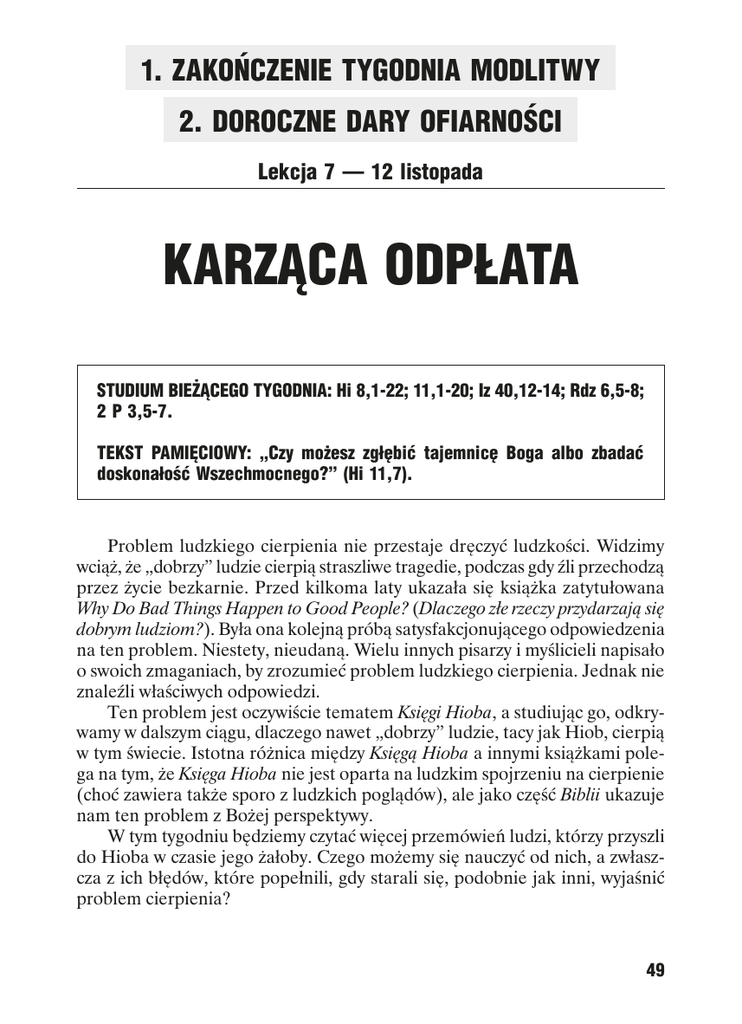 1. ZAKOŃCZENIE TYGODNIA MODLITWY

2. DOROCZNE DARY OFIARNOŚCI

Lekcja 7 — 12 listopada

KARZĄCA ODPŁATA

STUDIUM BIEŻĄCEGO TYGODNIA: Hi 8,1-22; 11,1-20; Iz 40,12-14; Rdz 6,5-8; 2 P 3,5-7.

TEKST PAMIĘCIOWY: „Czy możesz zgłębić tajemnicę Boga albo zbadać doskonałość Wszechmocnego?” (Hi 11,7).

Problem ludzkiego cierpienia nie przestaje dręczyć ludzkości. Widzimy wciąż, że „dobrzy” ludzie cierpią straszliwe tragedie, podczas gdy źli przechodzą przez życie bezkarnie. Przed kilkoma laty ukazała się książka zatytułowana Why Do Bad Things Happen to Good People? (Dlaczego złe rzeczy przydarzają się dobrym ludziom?). Była ona kolejną próbą satysfakcjonującego odpowiedzenia na ten problem. Niestety, nieudaną. Wielu innych pisarzy i myślicieli napisało o swoich zmaganiach, by zrozumieć problem ludzkiego cierpienia. Jednak nie znaleźli właściwych odpowiedzi.

Ten problem jest oczywiście tematem Księgi Hioba, a studiując go, odkrywamy w dalszym ciągu, dlaczego nawet „dobrzy” ludzie, tacy jak Hiob, cierpią w tym świecie. Istotna różnica między Księgą Hioba a innymi książkami polega na tym, że Księga Hioba nie jest oparta na ludzkim spojrzeniu na cierpienie (choć zawiera także sporo z ludzkich poglądów), ale jako część Biblii ukazuje nam ten problem z Bożej perspektywy.

W tym tygodniu będziemy czytać więcej przemówień ludzi, którzy przyszli do Hioba w czasie jego żałoby. Czego możemy się nauczyć od nich, a zwłaszcza z ich błędów, które popełnili, gdy starali się, podobnie jak inni, wyjaśnić problem cierpienia?

49